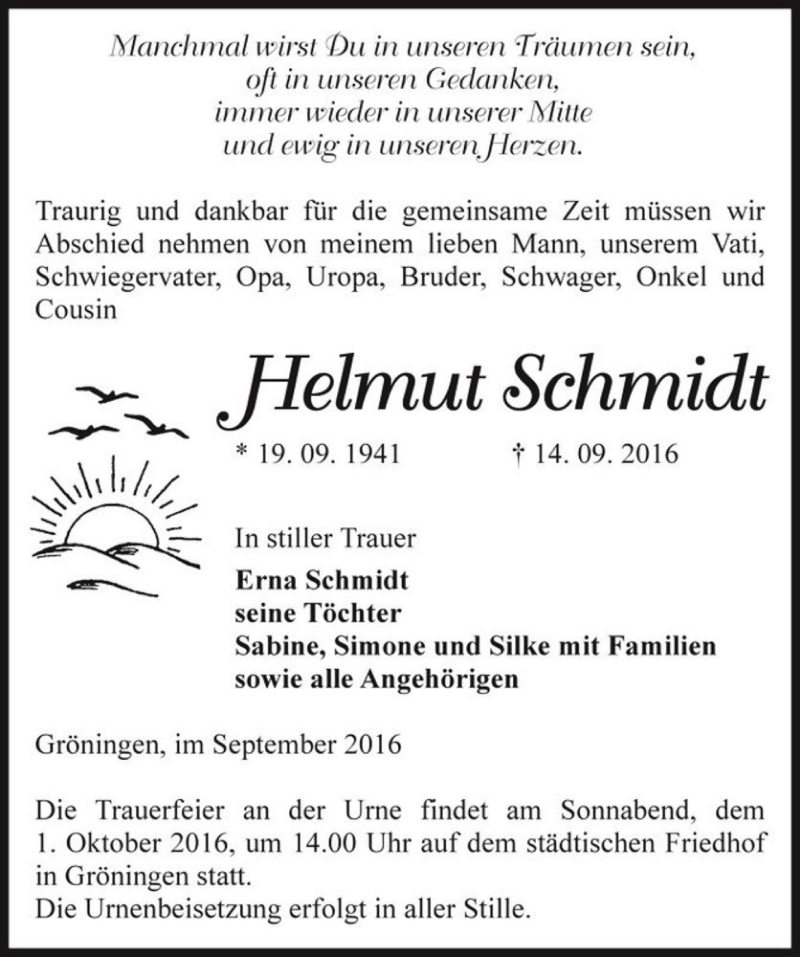 Manchmal wirst Du in unseren Träumen sein,
oft in unseren Gedanken,
immer wieder in unserer Mitte
und ewig in unseren Herzen.

Traurig und dankbar für die gemeinsame Zeit müssen wir Abschied nehmen von meinem lieben Mann, unserem Vati, Schwiegervater, Opa, Uropa, Bruder, Schwager, Onkel und Cousin

Helmut Schmidt

* 19. 09. 1941 † 14. 09. 2016

In stiller Trauer

Erna Schmidt
seine Töchter
Sabine, Simone und Silke mit Familien
sowie alle Angehörigen

Gröningen, im September 2016

Die Trauerfeier an der Urne findet am Sonnabend, dem 1. Oktober 2016, um 14.00 Uhr auf dem städtischen Friedhof in Gröningen statt.
Die Urnenbeisetzung erfolgt in aller Stille.